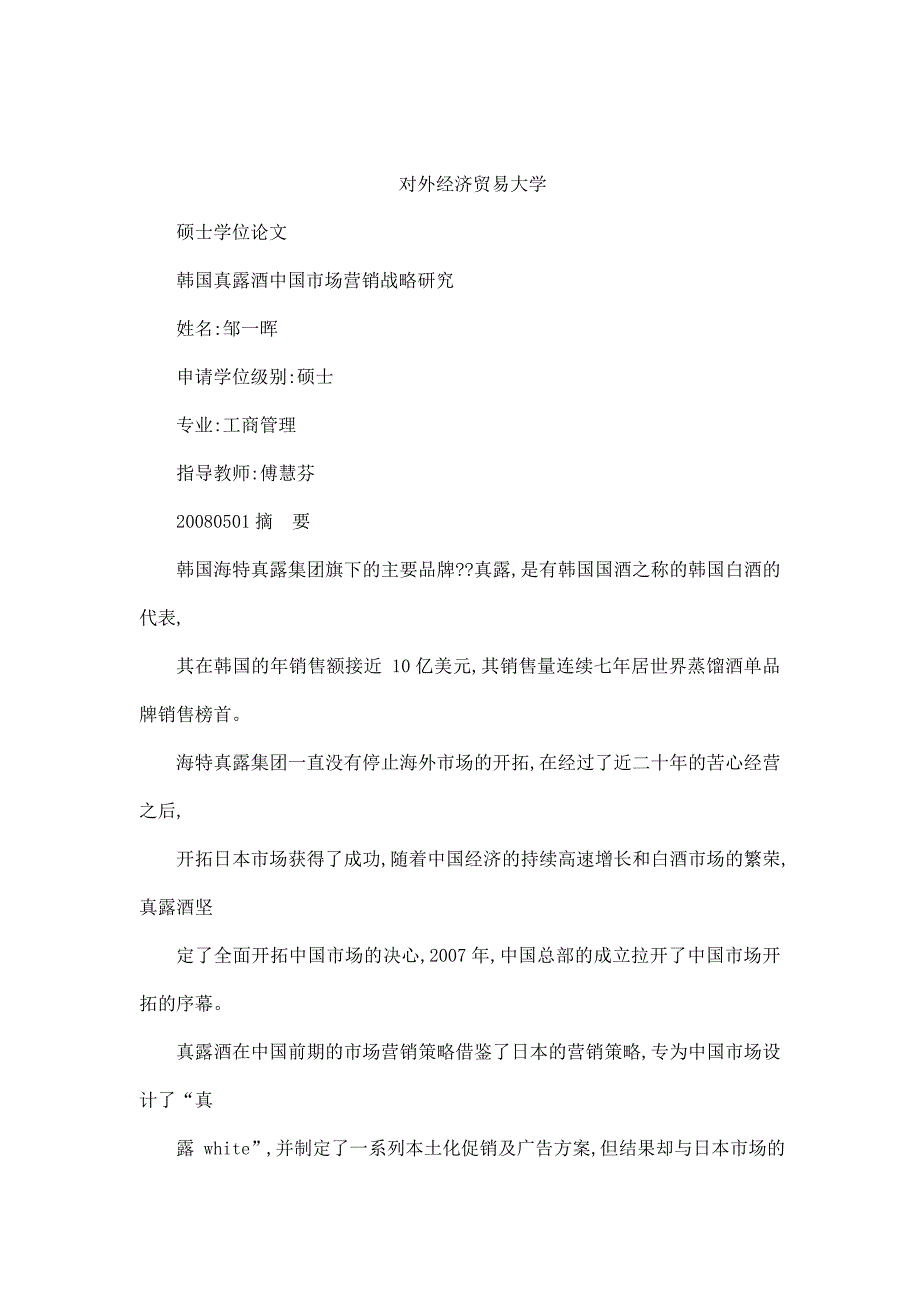 对外经济贸易大学

硕士学位论文

韩国真露酒中国市场营销战略研究

姓名:邹一晖

申请学位级别:硕士

专业:工商管理

指导教师:傅慧芬

20080501 摘 要

韩国海特真露集团旗下的主要品牌??真露,是有韩国国酒之称的韩国白酒的代表,

其在韩国的年销售额接近 10 亿美元,其销售量连续七年居世界蒸馏酒单品牌销售榜首。

海特真露集团一直没有停止海外市场的开拓,在经过了近二十年的苦心经营之后,

开拓日本市场获得了成功,随着中国经济的持续高速增长和白酒市场的繁荣,真露酒坚

定了全面开拓中国市场的决心,2007 年,中国总部的成立拉开了中国市场开拓的序幕。

真露酒在中国前期的市场营销策略借鉴了日本的营销策略,专为中国市场设计了“真

露 white”,并制定了一系列本土化促销及广告方案,但结果却与日本市场的